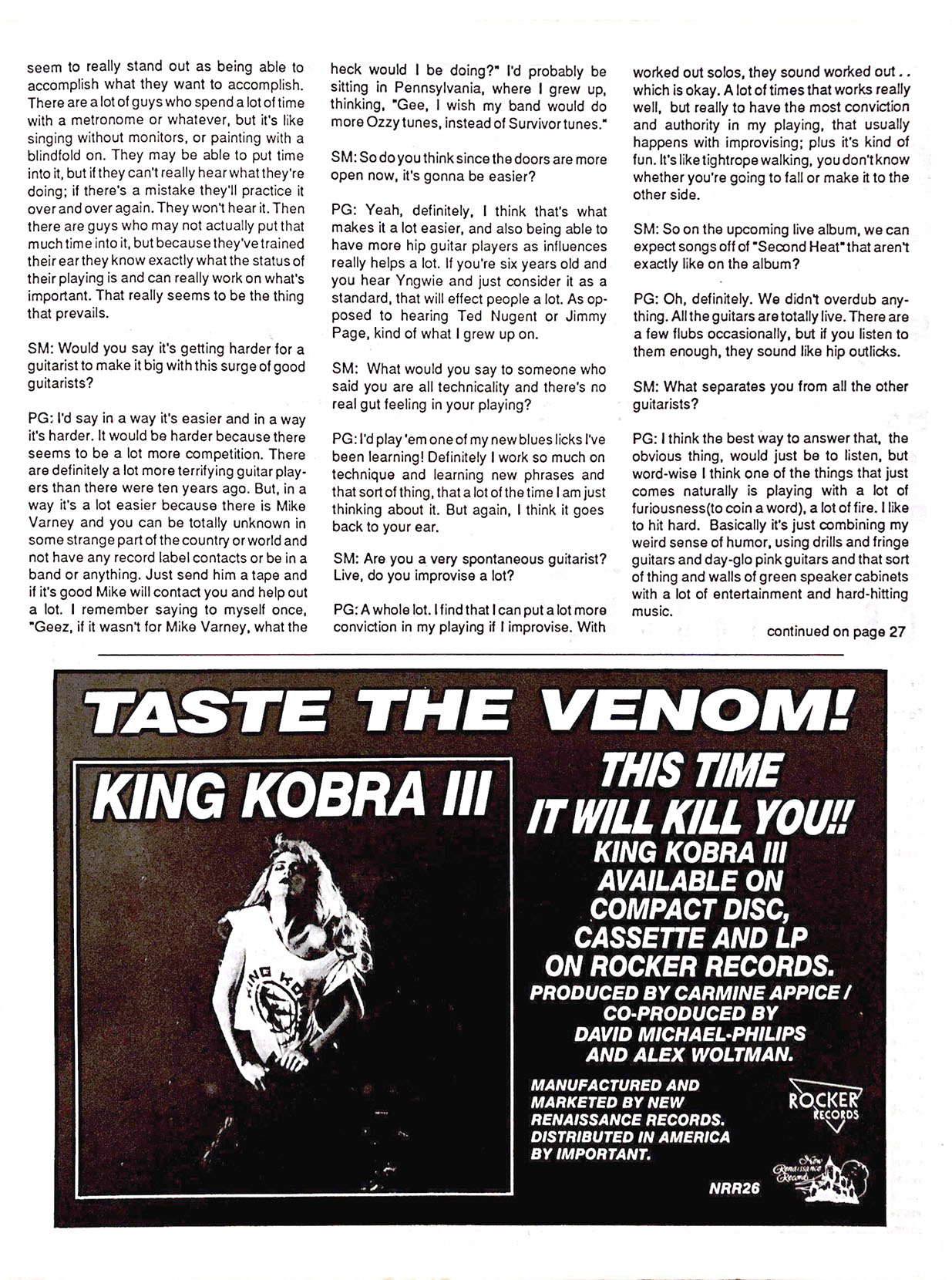 seem to really stand out as being able to accomplish what they want to accomplish. There are a lot of guys who spend a lot of time with a metronome or whatever, but it's like singing without monitors, or painting with a blindfold on. They may be able to put time into it, but if they can't really hear what they're doing; if there's a mistake they'll practice it over and over again. They won't hear it. Then there are guys who may not actually put that much time into it, but because they've trained their ear they know exactly what the status of their playing is and can really work on what's important. That really seems to be the thing that prevails.

SM: Would you say it's getting harder for a guitarist to make it big with this surge of good guitarists?

PG: I'd say in a way it's easier and in a way it's harder. It would be harder because there seems to be a lot more competition. There are definitely a lot more terrifying guitar players than there were ten years ago. But, in a way it's a lot easier because there is Mike Varney and you can be totally unknown in some strange part of the country or world and not have any record label contacts or be in a band or anything. Just send him a tape and if it's good Mike will contact you and help out a lot. I remember saying to myself once, "Geez, if it wasn't for Mike Varney, what the heck would I be doing?" I'd probably be sitting in Pennsylvania, where I grew up, thinking, "Gee, I wish my band would do more Ozzy tunes, instead of Survivor tunes."

SM: So do you think since the doors are more open now, it's gonna be easier?

PG: Yeah, definitely, I think that's what makes it a lot easier, and also being able to have more hip guitar players as influences really helps a lot. If you're six years old and you hear Yngwie and just consider it as a standard, that will effect people a lot. As opposed to hearing Ted Nugent or Jimmy Page, kind of what I grew up on.

SM: What would you say to someone who said you are all technicality and there's no real gut feeling in your playing?

PG: I'd play 'em one of my new blues licks I've been learning! Definitely I work so much on technique and learning new phrases and that sort of thing, that a lot of the time I am just thinking about it. But again, I think it goes back to your ear.

SM: Are you a very spontaneous guitarist? Live, do you improvise a lot?

PG: A whole lot. I find that I can put a lot more conviction in my playing if I improvise. With worked out solos, they sound worked out . . which is okay. A lot of times that works really well, but really to have the most conviction and authority in my playing, that usually happens with improvising; plus it's kind of fun. It's like tightrope walking, you don't know whether you're going to fall or make it to the other side.

SM: So on the upcoming live album, we can expect songs off of "Second Heat" that aren't exactly like on the album?

PG: Oh, definitely. We didn't overdub anything. All the guitars are totally live. There are a few flubs occasionally, but if you listen to them enough, they sound like hip outlicks.

SM: What separates you from all the other guitarists?

PG: I think the best way to answer that, the obvious thing, would just be to listen, but word-wise I think one of the things that just comes naturally is playing with a lot of furiousness(to coin a word), a lot of fire. I like to hit hard. Basically it's just combining my weird sense of humor, using drills and fringe guitars and day-glo pink guitars and that sort of thing and walls of green speaker cabinets with a lot of entertainment and hard-hitting music.

continued on page 27

TASTE THE VENOM!

KING KOBRA III

THIS TIME IT WILL KILL YOU!!

KING KOBRA III AVAILABLE ON COMPACT DISC, CASSETTE AND LP ON ROCKER RECORDS.

PRODUCED BY CARMINE APPICE / CO-PRODUCED BY DAVID MICHAEL-PHILIPS AND ALEX WOLTMAN.

MANUFACTURED AND MARKETED BY NEW RENAISSANCE RECORDS. DISTRIBUTED IN AMERICA BY IMPORTANT.

ROCKER RECORDS

New Renaissance Records

NRR26